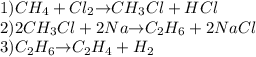 $1) CH_4 + Cl_2 \rightarrow CH_3Cl + HCl$

$2) 2CH_3Cl + 2Na \rightarrow C_2H_6 + 2NaCl$

$3) C_2H_6 \rightarrow C_2H_4 + H_2$